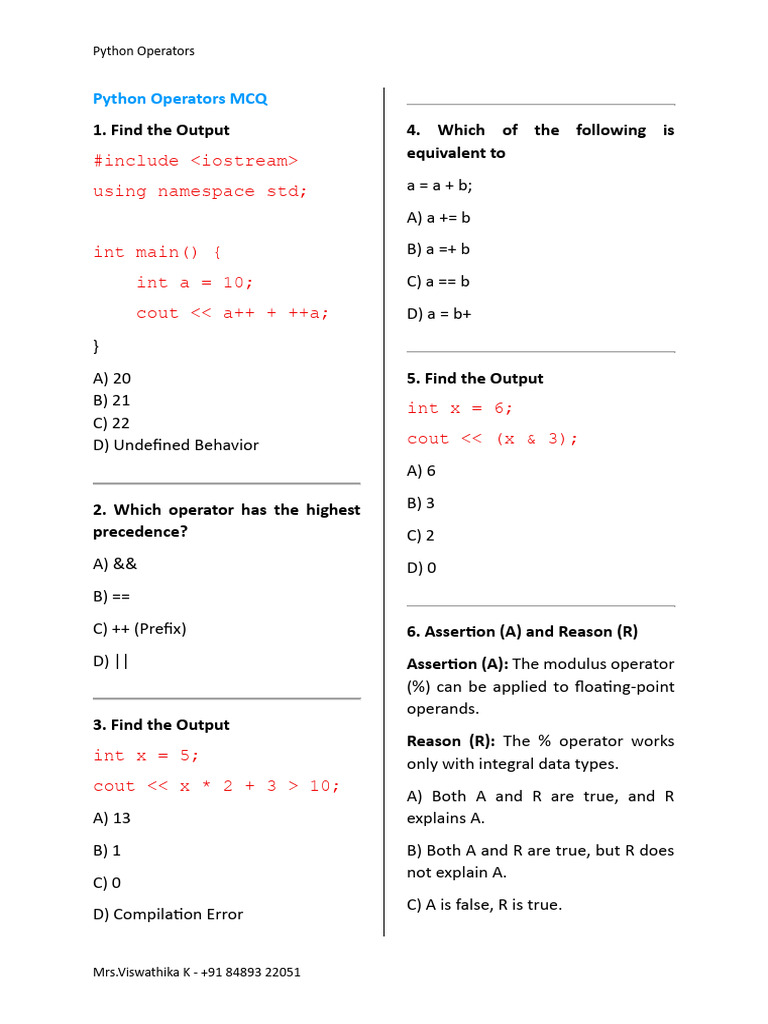 Python Operators

Python Operators MCQ

1. Find the Output

#include <iostream>
using namespace std;

int main() {
    int a = 10;
    cout << a++ + ++a;
}

A) 20
B) 21
C) 22
D) Undefined Behavior

2. Which operator has the highest precedence?

A) &&

B) ==

C) ++ (Prefix)

D) ||

3. Find the Output

int x = 5;
cout << x * 2 + 3 > 10;

A) 13

B) 1

C) 0

D) Compilation Error

4. Which of the following is equivalent to

a = a + b;

A) a += b

B) a =+ b

C) a == b

D) a = b+

5. Find the Output

int x = 6;
cout << (x & 3);

A) 6

B) 3

C) 2

D) 0

6. Assertion (A) and Reason (R)

Assertion (A): The modulus operator (%) can be applied to floating-point operands.

Reason (R): The % operator works only with integral data types.

A) Both A and R are true, and R explains A.

B) Both A and R are true, but R does not explain A.

C) A is false, R is true.

Mrs.Viswathika K - +91 84893 22051